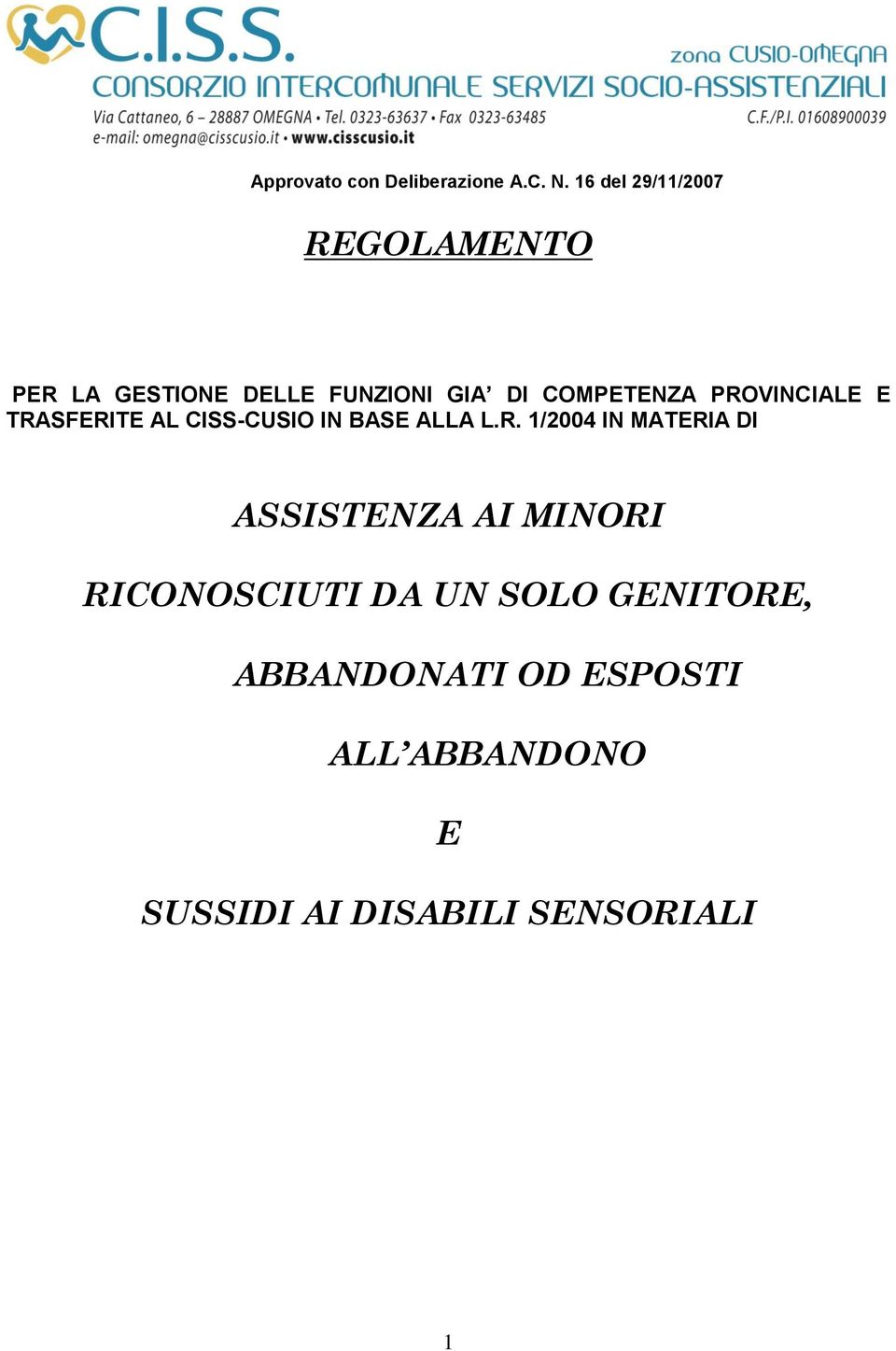 C.I.S.S.
zona CUSIO-OMEGNA
CONSORZIO INTERCOMUNALE SERVIZI SOCIO-ASSISTENZIALI
Via Cattaneo, 6 – 28887 OMEGNA • Tel. 0323-63637 • Fax 0323-63485
C.F./P.I. 01608900039
e-mail: omegna@cisscusio.it • www.cisscusio.it

Approvato con Deliberazione A.C. N. 16 del 29/11/2007

REGOLAMENTO

PER LA GESTIONE DELLE FUNZIONI GIA' DI COMPETENZA PROVINCIALE E TRASFERITE AL CISS-CUSIO IN BASE ALLA L.R. 1/2004 IN MATERIA DI

ASSISTENZA AI MINORI

RICONOSCIUTI DA UN SOLO GENITORE,

ABBANDONATI OD ESPOSTI

ALL'ABBANDONO

E

SUSSIDI AI DISABILI SENSORIALI

1